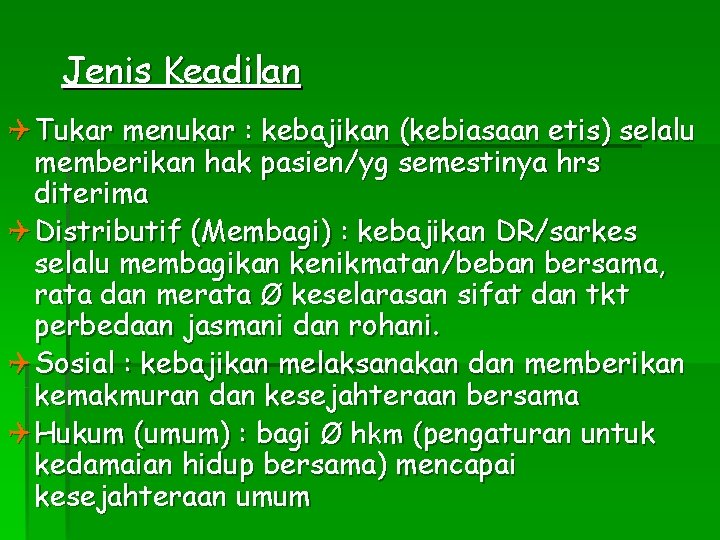 Jenis Keadilan

→ Tukar menukar : kebajikan (kebiasaan etis) selalu memberikan hak pasien/yg semestinya hrs diterima

→ Distributif (Membagi) : kebajikan DR/sarkes selalu membagikan kenikmatan/beban bersama, rata dan merata Ø keselarasan sifat dan tkt perbedaan jasmani dan rohani.

→ Sosial : kebajikan melaksanakan dan memberikan kemakmuran dan kesejahteraan bersama

→ Hukum (umum) : bagi Ø hkm (pengaturan untuk kedamaian hidup bersama) mencapai kesejahteraan umum